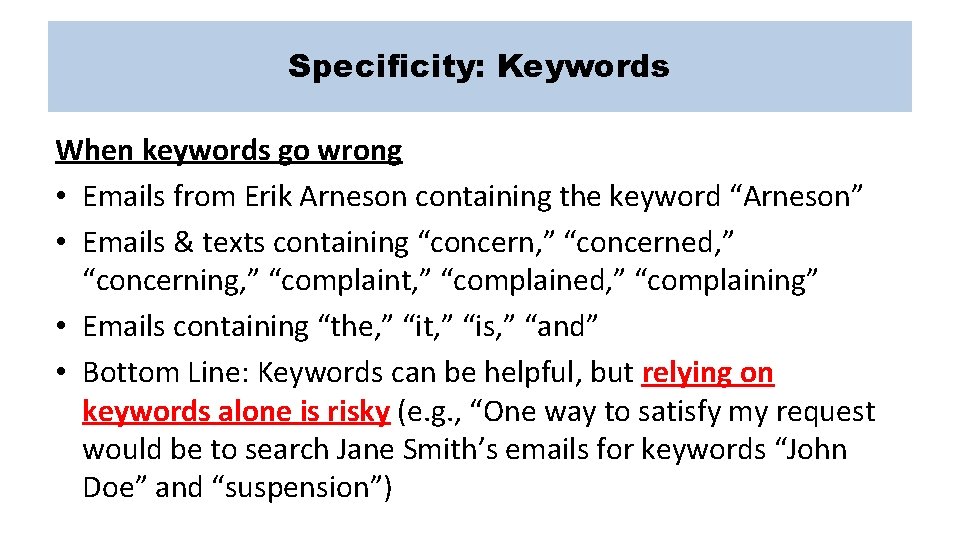 Specificity: Keywords

When keywords go wrong

• Emails from Erik Arneson containing the keyword “Arneson”
• Emails & texts containing “concern,” “concerned,” “concerning,” “complaint,” “complained,” “complaining”
• Emails containing “the,” “it,” “is,” “and”
• Bottom Line: Keywords can be helpful, but relying on keywords alone is risky (e.g., “One way to satisfy my request would be to search Jane Smith’s emails for keywords “John Doe” and “suspension”)